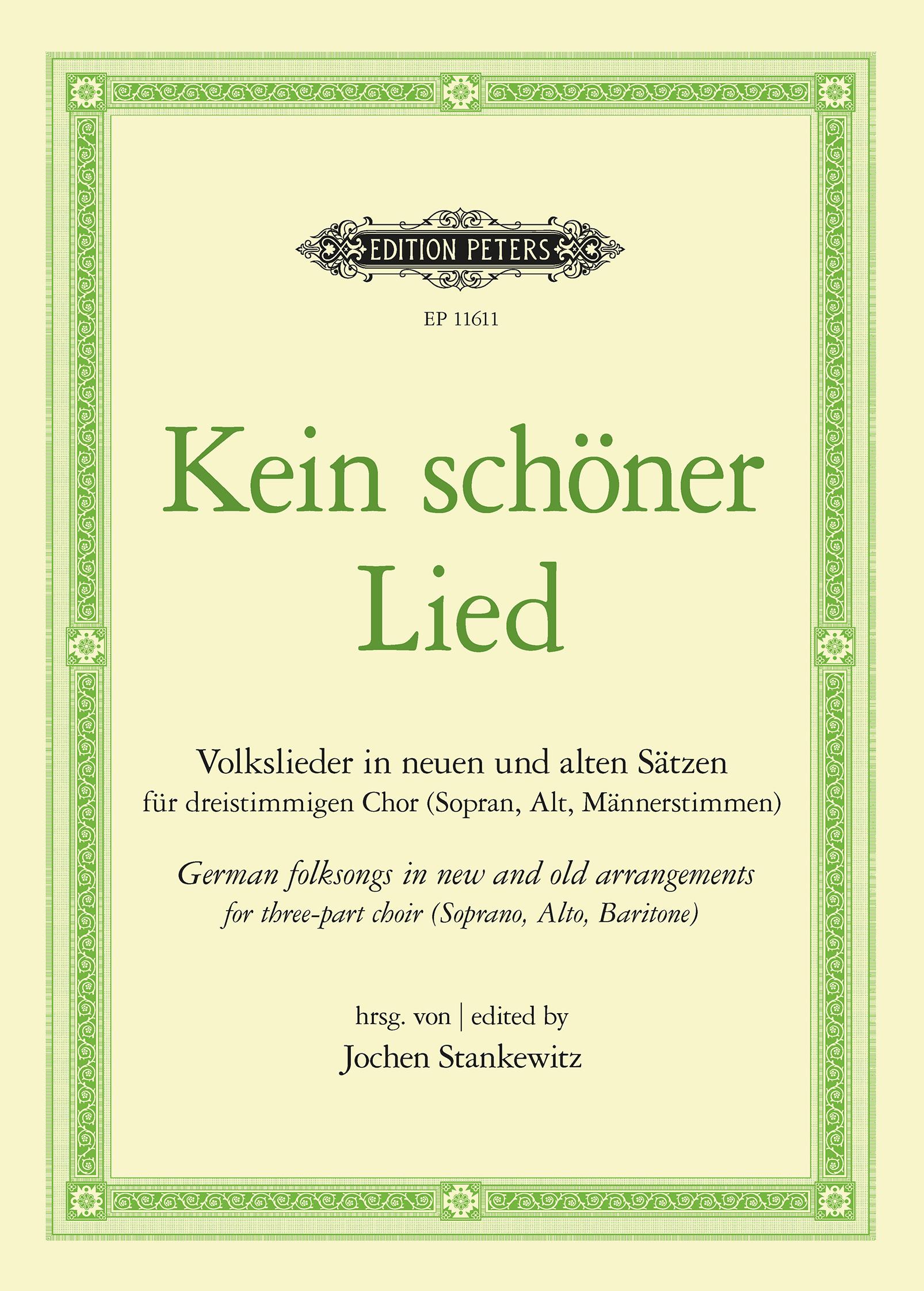 EDITION PETERS

EP 11611

Kein schöner Lied

Volkslieder in neuen und alten Sätzen
für dreistimmigen Chor (Sopran, Alt, Männerstimmen)

German folksongs in new and old arrangements
for three-part choir (Soprano, Alto, Baritone)

hrsg. von | edited by
Jochen Stankewitz